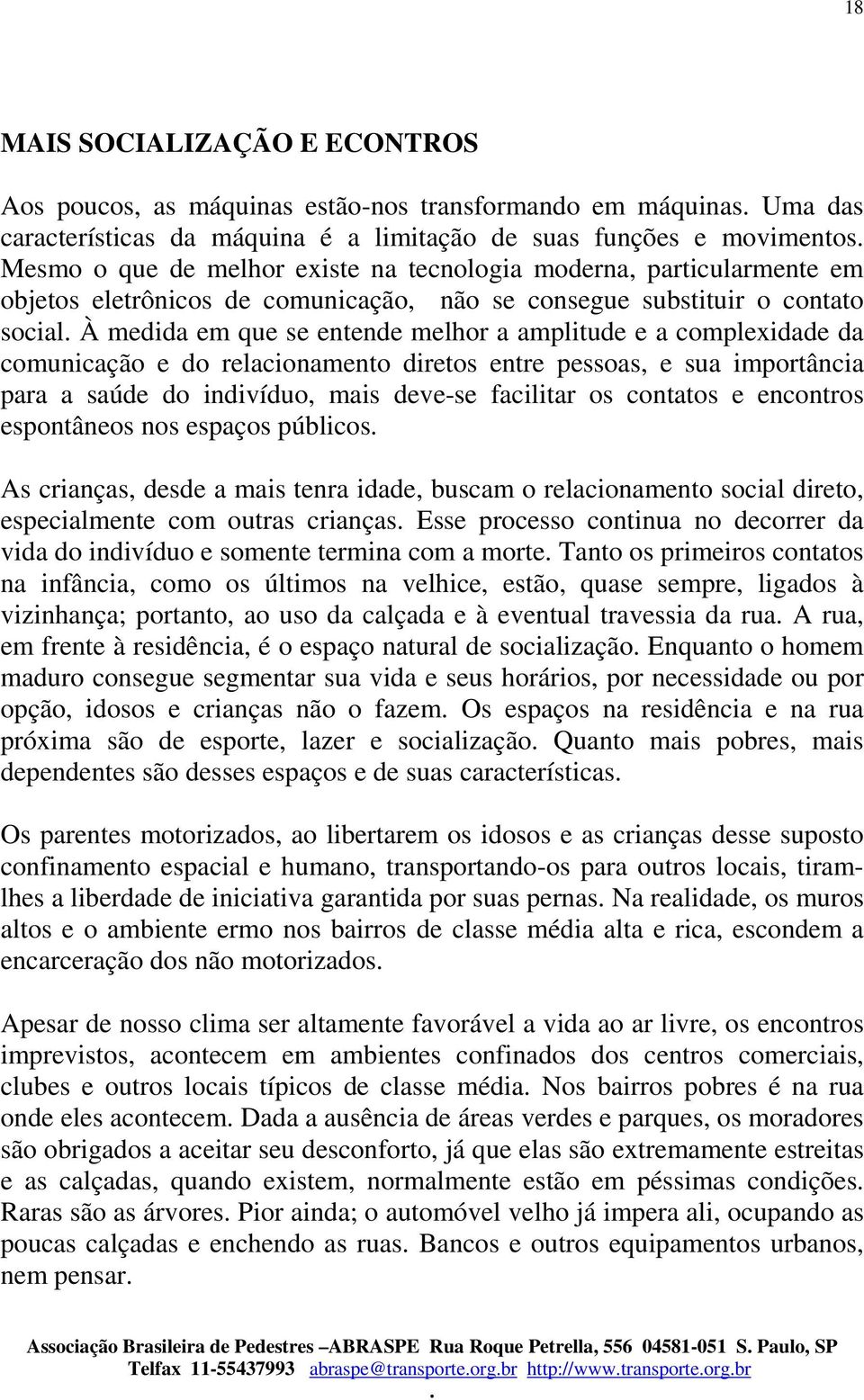 18

MAIS SOCIALIZAÇÃO E ECONTROS

Aos poucos, as máquinas estão-nos transformando em máquinas. Uma das características da máquina é a limitação de suas funções e movimentos. Mesmo o que de melhor existe na tecnologia moderna, particularmente em objetos eletrônicos de comunicação, não se consegue substituir o contato social. À medida em que se entende melhor a amplitude e a complexidade da comunicação e do relacionamento diretos entre pessoas, e sua importância para a saúde do indivíduo, mais deve-se facilitar os contatos e encontros espontâneos nos espaços públicos.

As crianças, desde a mais tenra idade, buscam o relacionamento social direto, especialmente com outras crianças. Esse processo continua no decorrer da vida do indivíduo e somente termina com a morte. Tanto os primeiros contatos na infância, como os últimos na velhice, estão, quase sempre, ligados à vizinhança; portanto, ao uso da calçada e à eventual travessia da rua. A rua, em frente à residência, é o espaço natural de socialização. Enquanto o homem maduro consegue segmentar sua vida e seus horários, por necessidade ou por opção, idosos e crianças não o fazem. Os espaços na residência e na rua próxima são de esporte, lazer e socialização. Quanto mais pobres, mais dependentes são desses espaços e de suas características.

Os parentes motorizados, ao libertarem os idosos e as crianças desse suposto confinamento espacial e humano, transportando-os para outros locais, tiram-lhes a liberdade de iniciativa garantida por suas pernas. Na realidade, os muros altos e o ambiente ermo nos bairros de classe média alta e rica, escondem a encarceração dos não motorizados.

Apesar de nosso clima ser altamente favorável a vida ao ar livre, os encontros imprevistos, acontecem em ambientes confinados dos centros comerciais, clubes e outros locais típicos de classe média. Nos bairros pobres é na rua onde eles acontecem. Dada a ausência de áreas verdes e parques, os moradores são obrigados a aceitar seu desconforto, já que elas são extremamente estreitas e as calçadas, quando existem, normalmente estão em péssimas condições. Raras são as árvores. Pior ainda; o automóvel velho já impera ali, ocupando as poucas calçadas e enchendo as ruas. Bancos e outros equipamentos urbanos, nem pensar.

Associação Brasileira de Pedestres –ABRASPE Rua Roque Petrella, 556 04581-051 S. Paulo, SP
Telfax 11-55437993 abraspe@transporte.org.br http://www.transporte.org.br
.